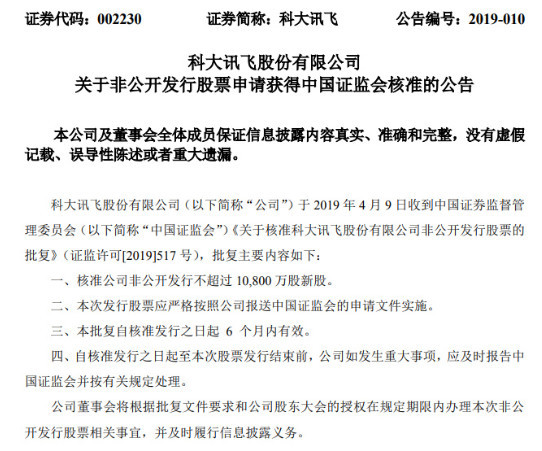 证券代码：002230　　证券简称：科大讯飞　　公告编号：2019-010

科大讯飞股份有限公司
关于非公开发行股票申请获得中国证监会核准的公告

本公司及董事会全体成员保证信息披露内容真实、准确和完整，没有虚假记载、误导性陈述或者重大遗漏。

科大讯飞股份有限公司（以下简称“公司”）于 2019 年 4 月 9 日收到中国证券监督管理委员会（以下简称“中国证监会”）《关于核准科大讯飞股份有限公司非公开发行股票的批复》（证监许可[2019]517 号），批复主要内容如下：

一、核准公司非公开发行不超过 10,800 万股新股。

二、本次发行股票应严格按照公司报送中国证监会的申请文件实施。

三、本批复自核准发行之日起 6 个月内有效。

四、自核准发行之日起至本次股票发行结束前，公司如发生重大事项，应及时报告中国证监会并按有关规定处理。

公司董事会将根据批复文件要求和公司股东大会的授权在规定期限内办理本次非公开发行股票相关事宜，并及时履行信息披露义务。